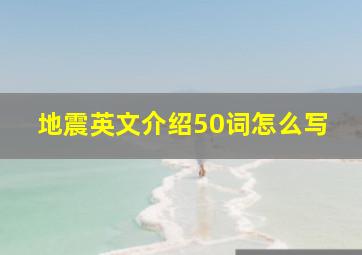 地震英文介绍50词怎么写